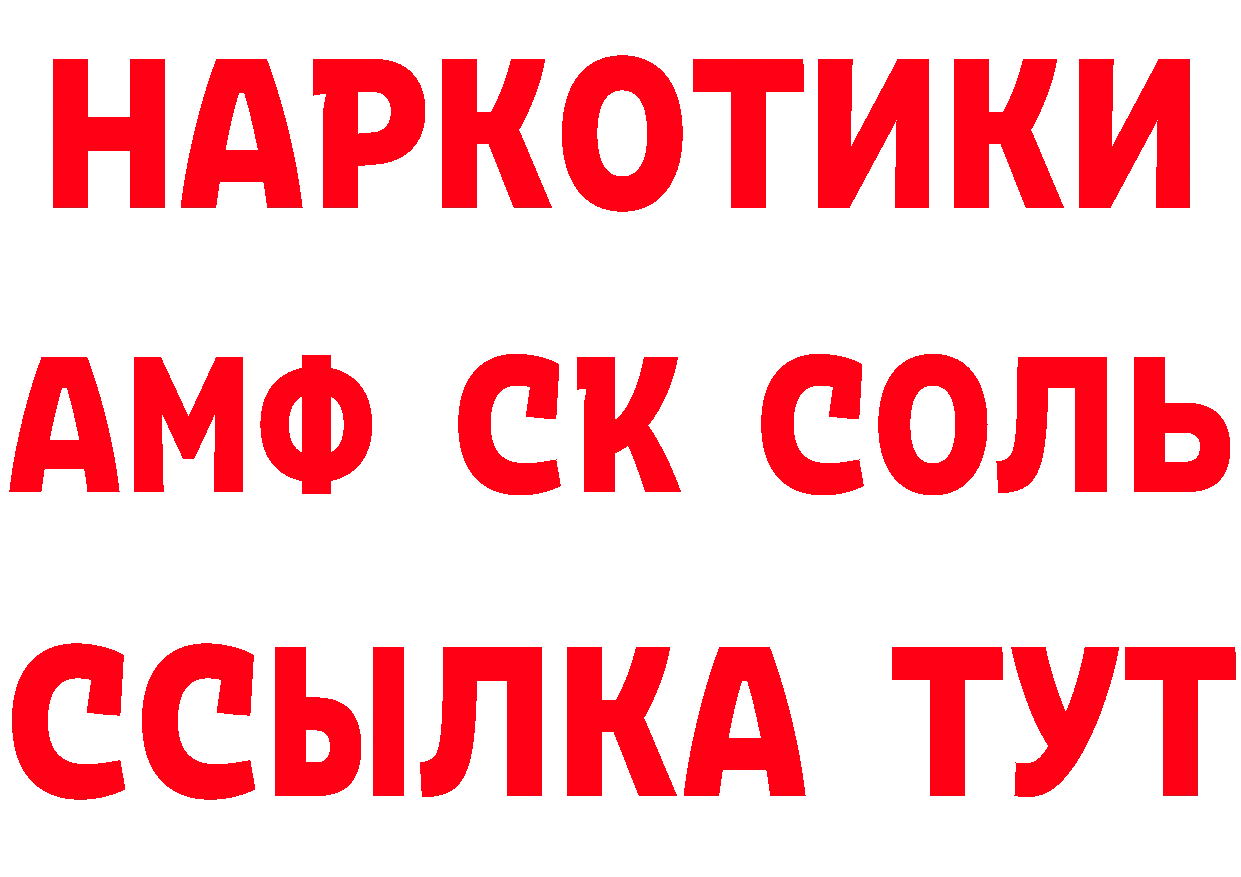 НАРКОТИКИ

АМФ СК СОЛЬ

ССЫЛКА ТУТ